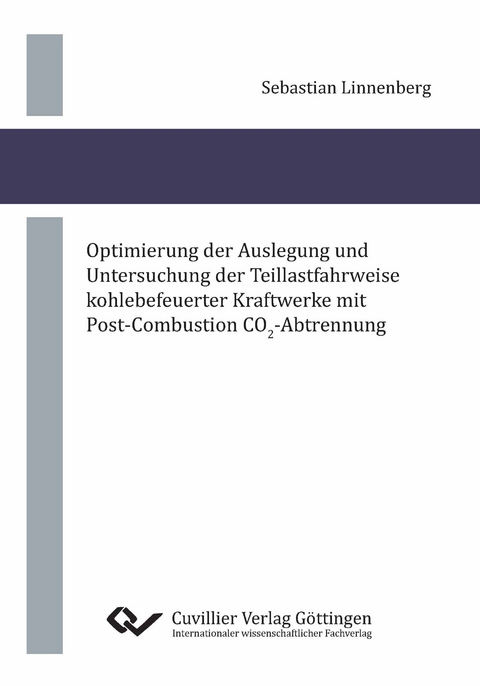 Sebastian Linnenberg

Optimierung der Auslegung und Untersuchung der Teillastfahrweise kohlebefeuerter Kraftwerke mit Post-Combustion $CO_2$-Abtrennung

Cuvillier Verlag Göttingen
Internationaler wissenschaftlicher Fachverlag